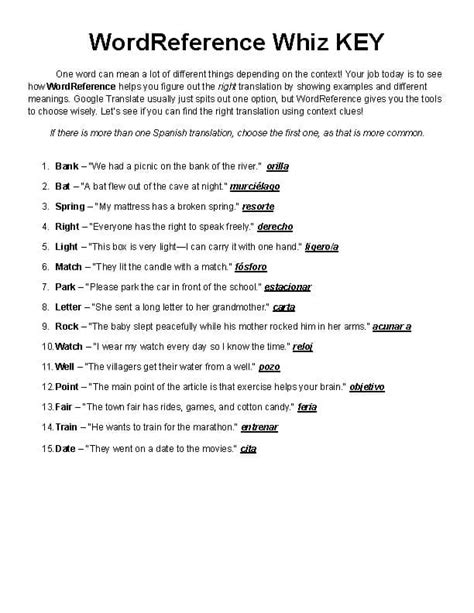 WordReference Whiz KEY

One word can mean a lot of different things depending on the context! Your job today is to see how WordReference helps you figure out the right translation by showing examples and different meanings. Google Translate usually just spits out one option, but WordReference gives you the tools to choose wisely. Let's see if you can find the right translation using context clues!

If there is more than one Spanish translation, choose the first one, as that is more common.

1. Bank – "We had a picnic on the bank of the river." orilla
2. Bat – "A bat flew out of the cave at night." murciélago
3. Spring – "My mattress has a broken spring." resorte
4. Right – "Everyone has the right to speak freely." derecho
5. Light – "This box is very light—I can carry it with one hand." ligero/a
6. Match – "They lit the candle with a match." fósforo
7. Park – "Please park the car in front of the school." estacionar
8. Letter – "She sent a long letter to her grandmother." carta
9. Rock – "The baby slept peacefully while his mother rocked him in her arms." acunar a
10. Watch – "I wear my watch every day so I know the time." reloj
11. Well – "The villagers get their water from a well." pozo
12. Point – "The main point of the article is that exercise helps your brain." objetivo
13. Fair – "The town fair has rides, games, and cotton candy." feria
14. Train – "He wants to train for the marathon." entrenar
15. Date – "They went on a date to the movies." cita